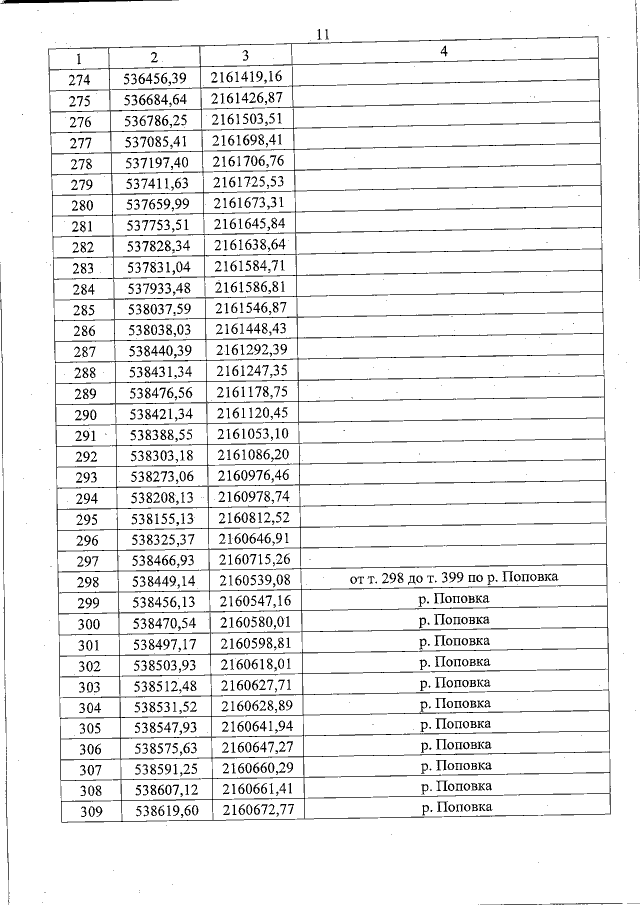 11

| 1 | 2 | 3 | 4 |
|---|---|---|---|
| 274 | 536456,39 | 2161419,16 | |
| 275 | 536684,64 | 2161426,87 | |
| 276 | 536786,25 | 2161503,51 | |
| 277 | 537085,41 | 2161698,41 | |
| 278 | 537197,40 | 2161706,76 | |
| 279 | 537411,63 | 2161725,53 | |
| 280 | 537659,99 | 2161673,31 | |
| 281 | 537753,51 | 2161645,84 | |
| 282 | 537828,34 | 2161638,64 | |
| 283 | 537831,04 | 2161584,71 | |
| 284 | 537933,48 | 2161586,81 | |
| 285 | 538037,59 | 2161546,87 | |
| 286 | 538038,03 | 2161448,43 | |
| 287 | 538440,39 | 2161292,39 | |
| 288 | 538431,34 | 2161247,35 | |
| 289 | 538476,56 | 2161178,75 | |
| 290 | 538421,34 | 2161120,45 | |
| 291 | 538388,55 | 2161053,10 | |
| 292 | 538303,18 | 2161086,20 | |
| 293 | 538273,06 | 2160976,46 | |
| 294 | 538208,13 | 2160978,74 | |
| 295 | 538155,13 | 2160812,52 | |
| 296 | 538325,37 | 2160646,91 | |
| 297 | 538466,93 | 2160715,26 | |
| 298 | 538449,14 | 2160539,08 | от т. 298 до т. 399 по р. Поповка |
| 299 | 538456,13 | 2160547,16 | р. Поповка |
| 300 | 538470,54 | 2160580,01 | р. Поповка |
| 301 | 538497,17 | 2160598,81 | р. Поповка |
| 302 | 538503,93 | 2160618,01 | р. Поповка |
| 303 | 538512,48 | 2160627,71 | р. Поповка |
| 304 | 538531,52 | 2160628,89 | р. Поповка |
| 305 | 538547,93 | 2160641,94 | р. Поповка |
| 306 | 538575,63 | 2160647,27 | р. Поповка |
| 307 | 538591,25 | 2160660,29 | р. Поповка |
| 308 | 538607,12 | 2160661,41 | р. Поповка |
| 309 | 538619,60 | 2160672,77 | р. Поповка |